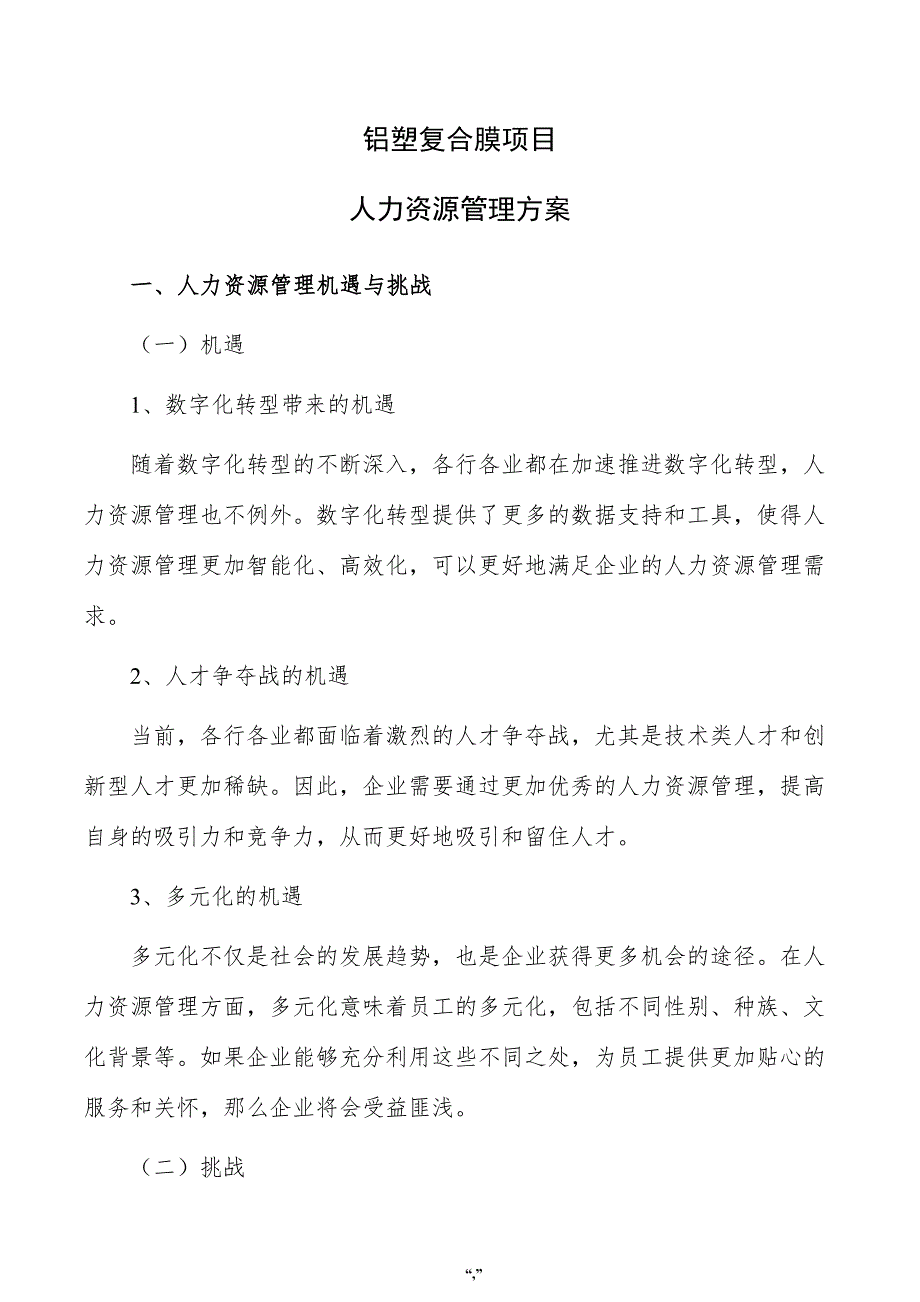 铝塑复合膜项目

人力资源管理方案

一、人力资源管理机遇与挑战

（一）机遇

1、数字化转型带来的机遇

随着数字化转型的不断深入，各行各业都在加速推进数字化转型，人力资源管理也不例外。数字化转型提供了更多的数据支持和工具，使得人力资源管理更加智能化、高效化，可以更好地满足企业的人力资源管理需求。

2、人才争夺战的机遇

当前，各行各业都面临着激烈的人才争夺战，尤其是技术类人才和创新型人才更加稀缺。因此，企业需要通过更加优秀的人力资源管理，提高自身的吸引力和竞争力，从而更好地吸引和留住人才。

3、多元化的机遇

多元化不仅是社会的发展趋势，也是企业获得更多机会的途径。在人力资源管理方面，多元化意味着员工的多元化，包括不同性别、种族、文化背景等。如果企业能够充分利用这些不同之处，为员工提供更加贴心的服务和关怀，那么企业将会受益匪浅。

（二）挑战

“,”